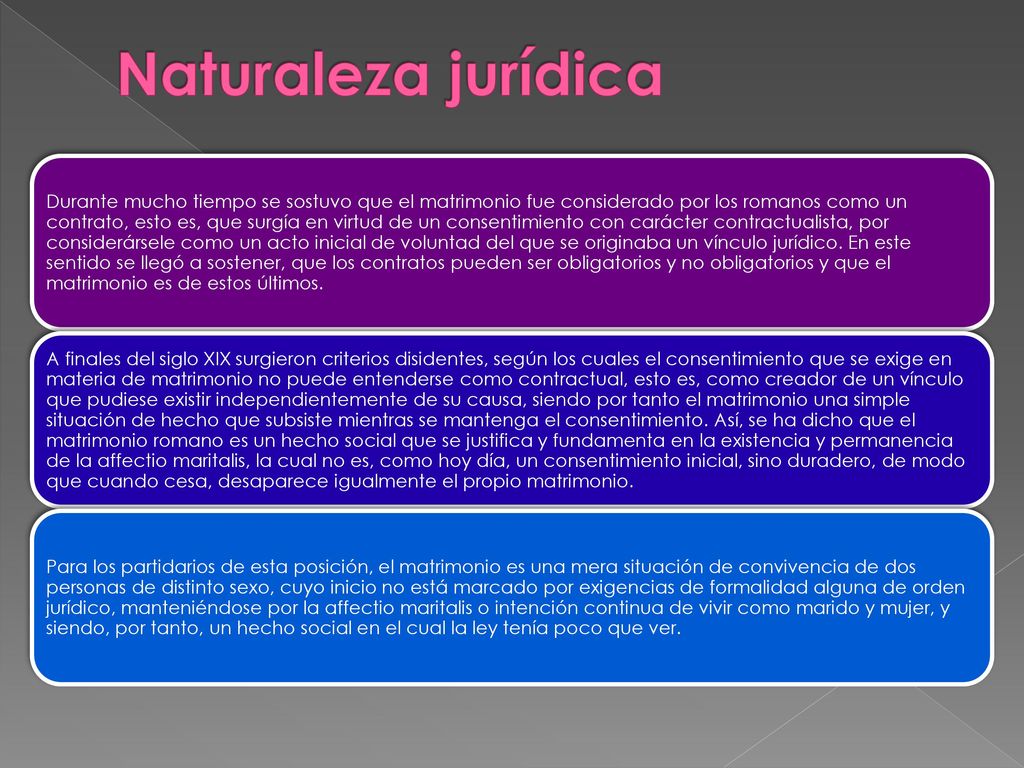 Naturaleza jurídica

Durante mucho tiempo se sostuvo que el matrimonio fue considerado por los romanos como un contrato, esto es, que surgía en virtud de un consentimiento con carácter contractualista, por considerársele como un acto inicial de voluntad del que se originaba un vínculo jurídico. En este sentido se llegó a sostener, que los contratos pueden ser obligatorios y no obligatorios y que el matrimonio es de estos últimos.

A finales del siglo XIX surgieron criterios disidentes, según los cuales el consentimiento que se exige en materia de matrimonio no puede entenderse como contractual, esto es, como creador de un vínculo que pudiese existir independientemente de su causa, siendo por tanto el matrimonio una simple situación de hecho que subsiste mientras se mantenga el consentimiento. Así, se ha dicho que el matrimonio romano es un hecho social que se justifica y fundamenta en la existencia y permanencia de la affectio maritalis, la cual no es, como hoy día, un consentimiento inicial, sino duradero, de modo que cuando cesa, desaparece igualmente el propio matrimonio.

Para los partidarios de esta posición, el matrimonio es una mera situación de convivencia de dos personas de distinto sexo, cuyo inicio no está marcado por exigencias de formalidad alguna de orden jurídico, manteniéndose por la affectio maritalis o intención continua de vivir como marido y mujer, y siendo, por tanto, un hecho social en el cual la ley tenía poco que ver.